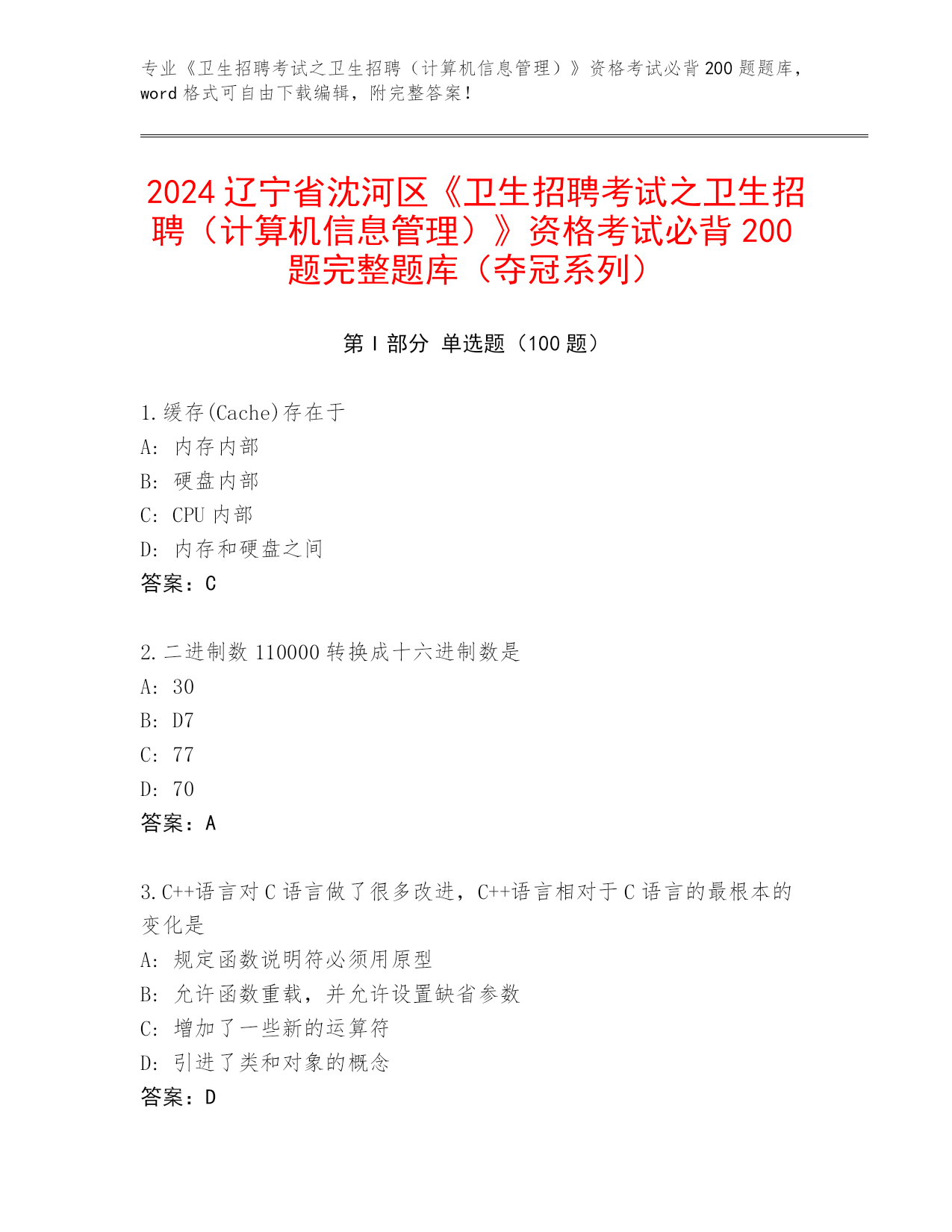 专业《卫生招聘考试之卫生招聘（计算机信息管理）》资格考试必背 200 题题库，word 格式可自由下载编辑，附完整答案！

2024 辽宁省沈河区《卫生招聘考试之卫生招聘（计算机信息管理）》资格考试必背 200 题完整题库（夺冠系列）

第 I 部分 单选题（100 题）

1.缓存(Cache)存在于
A: 内存内部
B: 硬盘内部
C: CPU 内部
D: 内存和硬盘之间
答案：C

2.二进制数 110000 转换成十六进制数是
A: 30
B: D7
C: 77
D: 70
答案：A

3.C++语言对 C 语言做了很多改进，C++语言相对于 C 语言的最根本的变化是
A: 规定函数说明符必须用原型
B: 允许函数重载，并允许设置缺省参数
C: 增加了一些新的运算符
D: 引进了类和对象的概念
答案：D